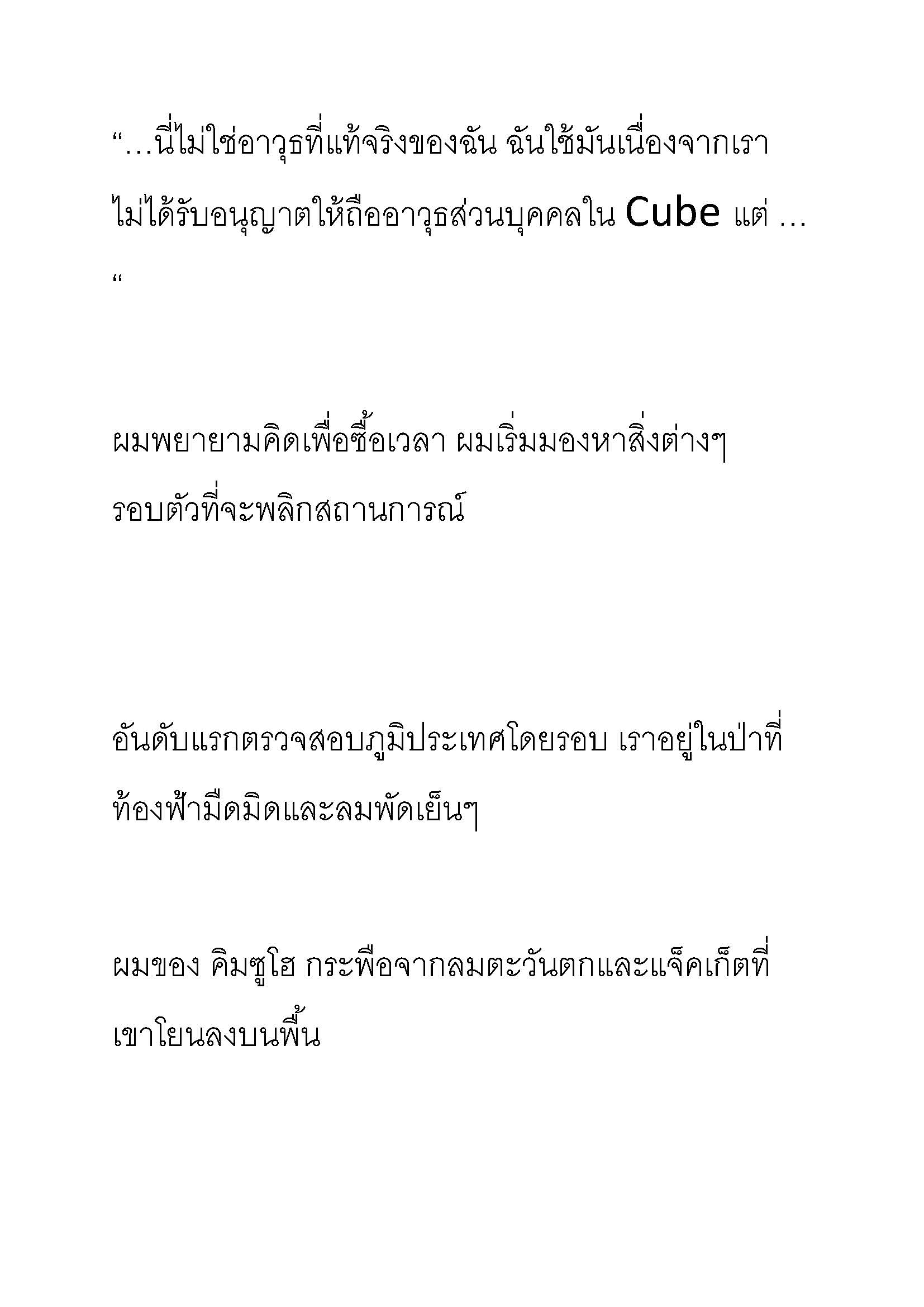 “…นี่ไม่ใช่อาวุธที่แท้จริงของฉัน ฉันใช้มันเนื่องจากเราไม่ได้รับอนุญาตให้ถืออาวุธส่วนบุคคลใน Cube แต่ … “

ผมพยายามคิดเพื่อซื้อเวลา ผมเริ่มมองหาสิ่งต่างๆ รอบตัวที่จะพลิกสถานการณ์

อันดับแรกตรวจสอบภูมิประเทศโดยรอบ เราอยู่ในป่าที่ท้องฟ้ามืดมิดและลมพัดเย็นๆ

ผมของ คิมซูโฮ กระพือจากลมตะวันตกและแจ็คเก็ตที่เขาโยนลงบนพื้น